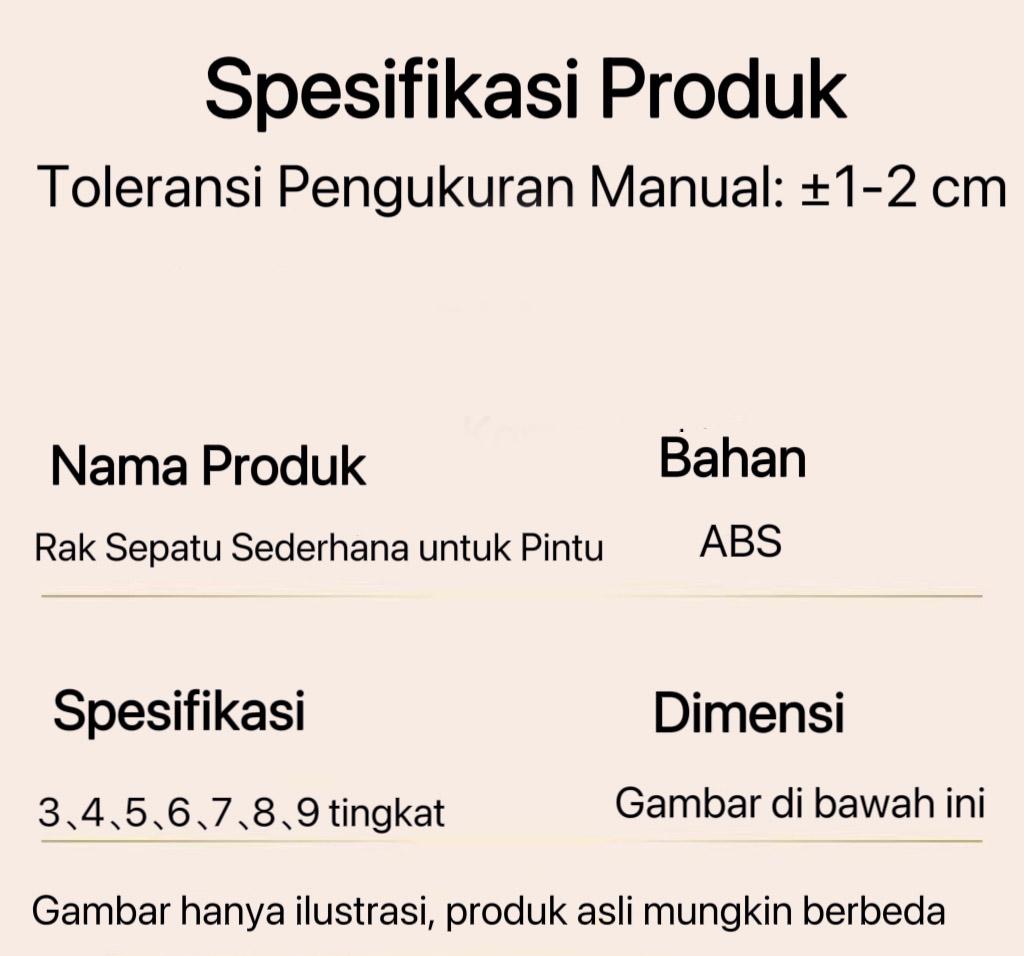 Spesifikasi Produk

Toleransi Pengukuran Manual: ±1-2 cm

Nama Produk
Rak Sepatu Sederhana untuk Pintu

Bahan
ABS

Spesifikasi
3、4、5、6、7、8、9 tingkat

Dimensi
Gambar di bawah ini

Gambar hanya ilustrasi, produk asli mungkin berbeda